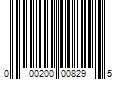 0 00200 00829 5